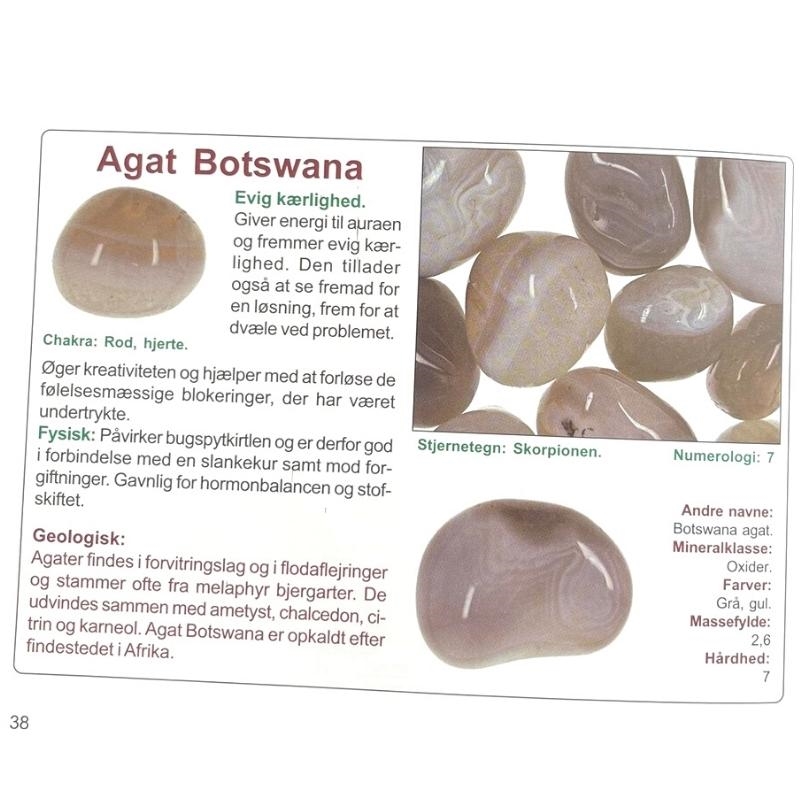 Agat Botswana

Evig kærlighed.
Giver energi til auraen og fremmer evig kærlighed. Den tillader også at se fremad for en løsning, frem for at dvæle ved problemet.

Chakra: Rod, hjerte.

Øger kreativiteten og hjælper med at forløse de følelsesmæssige blokeringer, der har været undertrykte.
Fysisk: Påvirker bugspytkirtlen og er derfor god i forbindelse med en slankekur samt mod forgiftninger. Gavnlig for hormonbalancen og stofskiftet.

Geologisk:
Agater findes i forvitringslag og i flodaflejringer og stammer ofte fra melaphyr bjergarter. De udvindes sammen med ametyst, chalcedon, citrin og karneol. Agat Botswana er opkaldt efter findestedet i Afrika.

Stjernetegn: Skorpionen.

Numerologi: 7

Andre navne:
Botswana agat.
Mineralklasse:
Oxider.
Farver:
Grå, gul.
Massefylde:
2,6
Hårdhed:
7

38